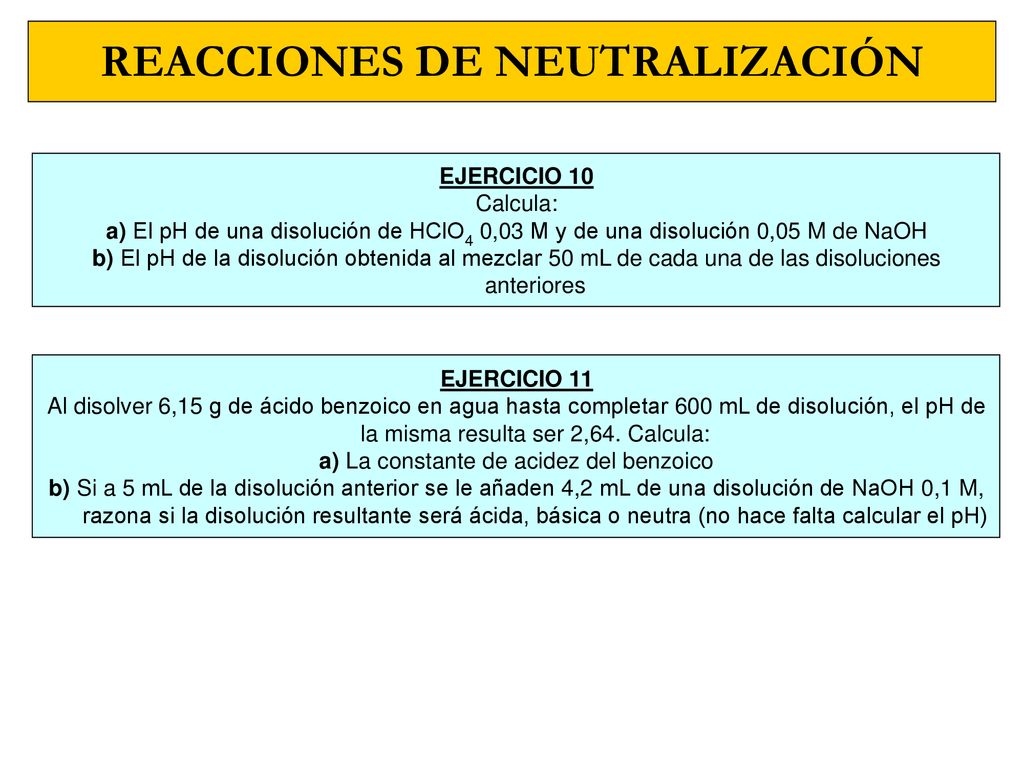 REACCIONES DE NEUTRALIZACIÓN

EJERCICIO 10
Calcula:
a) El pH de una disolución de $HClO_4$ 0,03 M y de una disolución 0,05 M de NaOH
b) El pH de la disolución obtenida al mezclar 50 mL de cada una de las disoluciones anteriores

EJERCICIO 11
Al disolver 6,15 g de ácido benzoico en agua hasta completar 600 mL de disolución, el pH de la misma resulta ser 2,64. Calcula:
a) La constante de acidez del benzoico
b) Si a 5 mL de la disolución anterior se le añaden 4,2 mL de una disolución de NaOH 0,1 M, razona si la disolución resultante será ácida, básica o neutra (no hace falta calcular el pH)